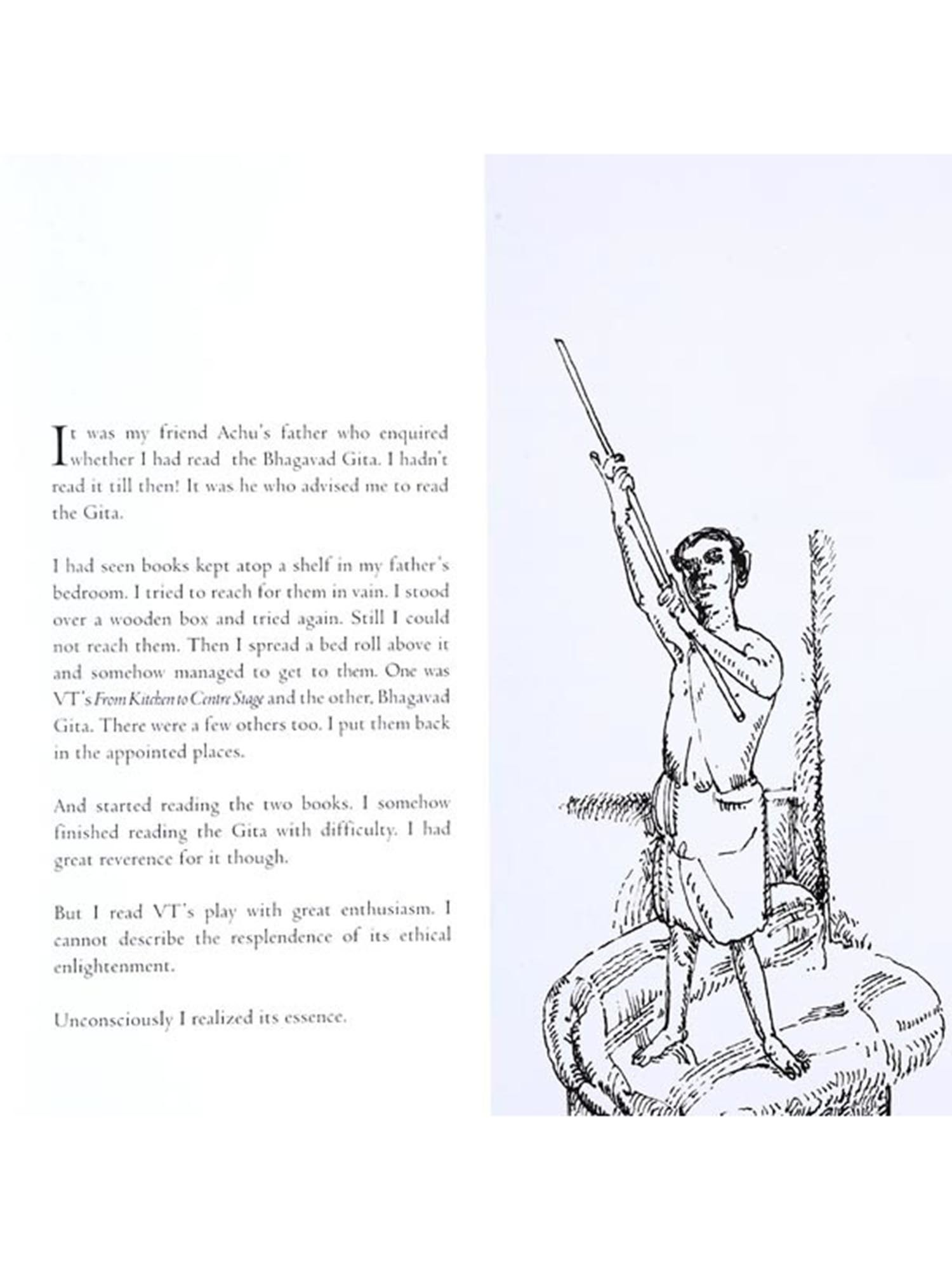 It was my friend Achu's father who enquired whether I had read the Bhagavad Gita. I hadn't read it till then! It was he who advised me to read the Gita.

I had seen books kept atop a shelf in my father's bedroom. I tried to reach for them in vain. I stood over a wooden box and tried again. Still I could not reach them. Then I spread a bed roll above it and somehow managed to get to them. One was VT's From Kitchen to Centre Stage and the other, Bhagavad Gita. There were a few others too. I put them back in the appointed places.

And started reading the two books. I somehow finished reading the Gita with difficulty. I had great reverence for it though.

But I read VT's play with great enthusiasm. I cannot describe the resplendence of its ethical enlightenment.

Unconsciously I realized its essence.